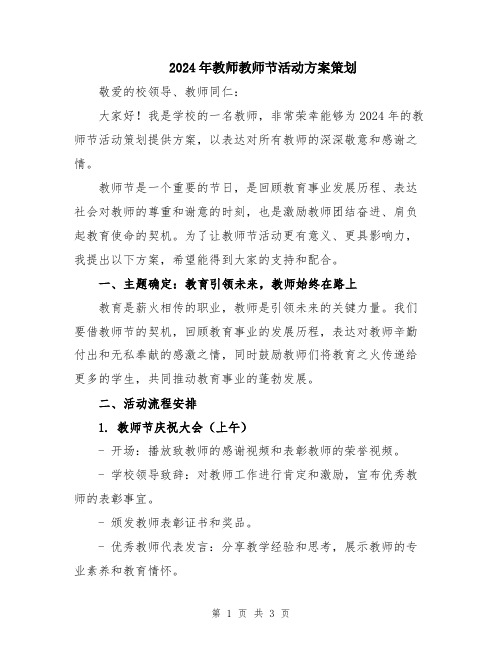 2024年教师教师节活动方案策划

敬爱的校领导、教师同仁：

大家好！我是学校的一名教师，非常荣幸能够为2024年的教师节活动策划提供方案，以表达对所有教师的深深敬意和感谢之情。

教师节是一个重要的节日，是回顾教育事业发展历程、表达社会对教师的尊重和谢意的时刻，也是激励教师团结奋进、肩负起教育使命的契机。为了让教师节活动更有意义、更具影响力，我提出以下方案，希望能得到大家的支持和配合。

一、主题确定：教育引领未来，教师始终在路上

教育是薪火相传的职业，教师是引领未来的关键力量。我们要借教师节的契机，回顾教育事业的发展历程，表达对教师辛勤付出和无私奉献的感激之情，同时鼓励教师们将教育之火传递给更多的学生，共同推动教育事业的蓬勃发展。

二、活动流程安排

1. 教师节庆祝大会（上午）

- 开场：播放致教师的感谢视频和表彰教师的荣誉视频。

- 学校领导致辞：对教师工作进行肯定和激励，宣布优秀教师的表彰事宜。

- 颁发教师表彰证书和奖品。

- 优秀教师代表发言：分享教学经验和思考，展示教师的专业素养和教育情怀。

第 1 页 共 3 页